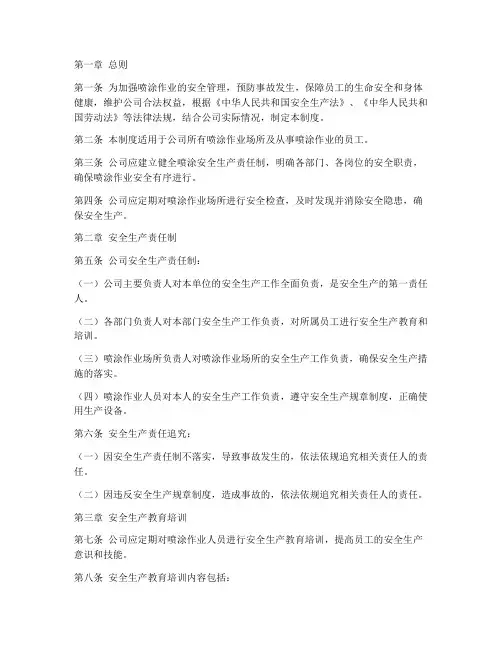 第一章 总则

第一条 为加强喷涂作业的安全管理，预防事故发生，保障员工的生命安全和身体健康，维护公司合法权益，根据《中华人民共和国安全生产法》、《中华人民共和国劳动法》等法律法规，结合公司实际情况，制定本制度。

第二条 本制度适用于公司所有喷涂作业场所及从事喷涂作业的员工。

第三条 公司应建立健全喷涂安全生产责任制，明确各部门、各岗位的安全职责，确保喷涂作业安全有序进行。

第四条 公司应定期对喷涂作业场所进行安全检查，及时发现并消除安全隐患，确保安全生产。

第二章 安全生产责任制

第五条 公司安全生产责任制：

（一）公司主要负责人对本单位的安全生产工作全面负责，是安全生产的第一责任人。

（二）各部门负责人对本部门安全生产工作负责，对所属员工进行安全生产教育和培训。

（三）喷涂作业场所负责人对喷涂作业场所的安全生产工作负责，确保安全生产措施的落实。

（四）喷涂作业人员对本人的安全生产工作负责，遵守安全生产规章制度，正确使用生产设备。

第六条 安全生产责任追究：

（一）因安全生产责任制不落实，导致事故发生的，依法依规追究相关责任人的责任。

（二）因违反安全生产规章制度，造成事故的，依法依规追究相关责任人的责任。

第三章 安全生产教育培训

第七条 公司应定期对喷涂作业人员进行安全生产教育培训，提高员工的安全生产意识和技能。

第八条 安全生产教育培训内容包括：